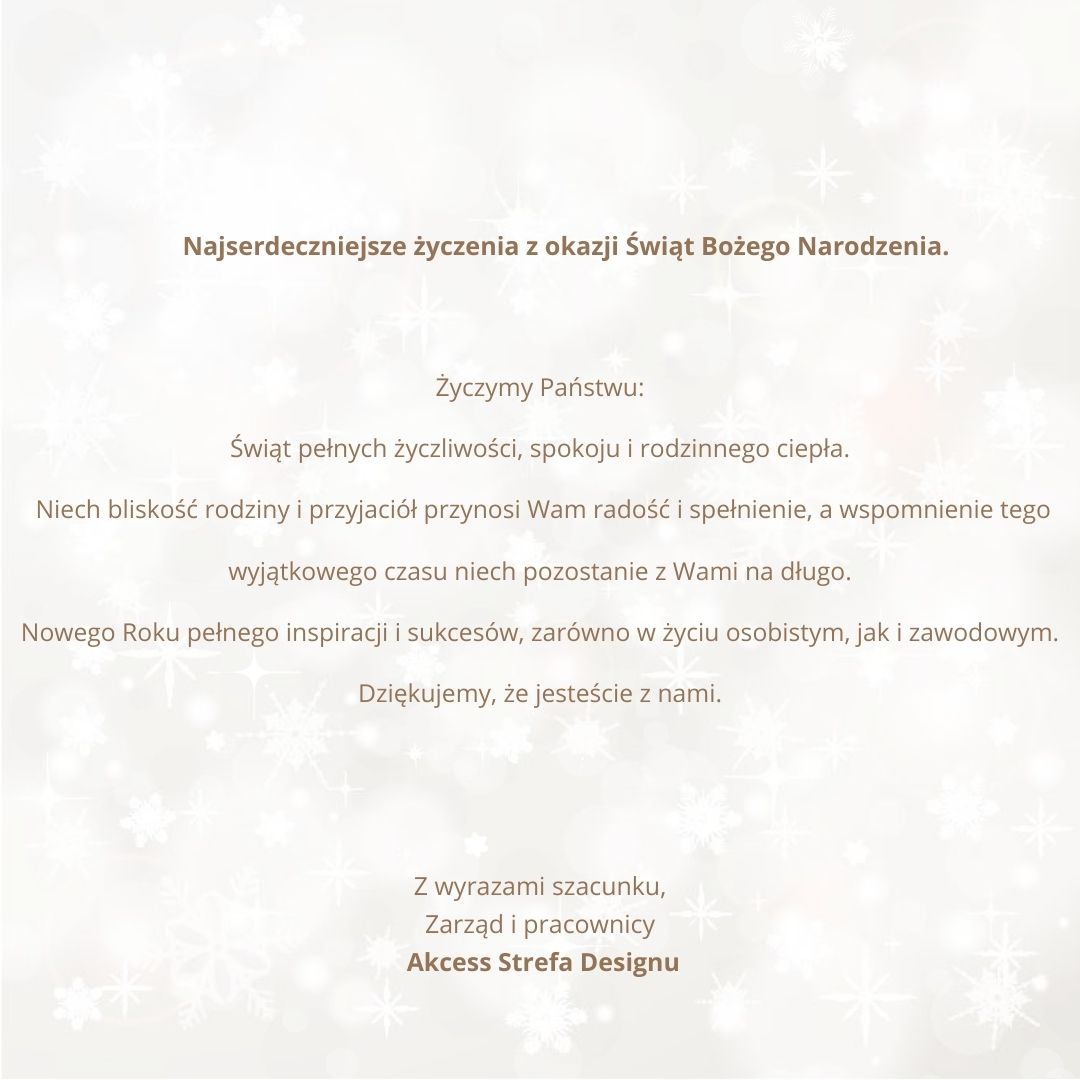 Najserdeczniejsze życzenia z okazji Świąt Bożego Narodzenia.

Życzymy Państwu:

Świąt pełnych życzliwości, spokoju i rodzinnego ciepła.

Niech bliskość rodziny i przyjaciół przynosi Wam radość i spełnienie, a wspomnienie tego wyjątkowego czasu niech pozostanie z Wami na długo.

Nowego Roku pełnego inspiracji i sukcesów, zarówno w życiu osobistym, jak i zawodowym.

Dziękujemy, że jesteście z nami.

Z wyrazami szacunku,
Zarząd i pracownicy
Akcess Strefa Designu